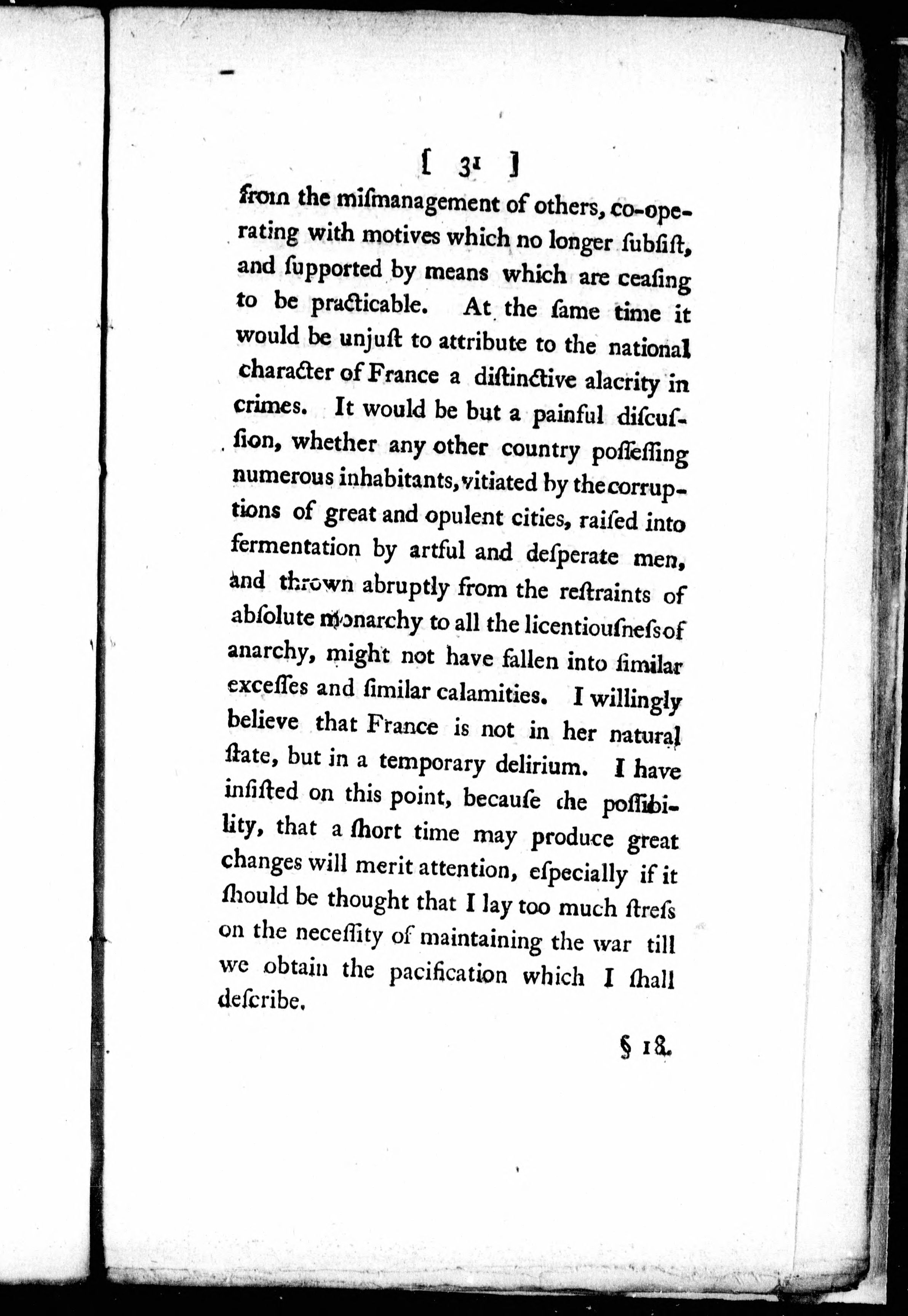 [ 31 ]

from the mismanagement of others, co-operating with motives which no longer subsist, and supported by means which are ceasing to be practicable. At the same time it would be unjust to attribute to the national character of France a distinctive alacrity in crimes. It would be but a painful discussion, whether any other country possessing numerous inhabitants, vitiated by the corruptions of great and opulent cities, raised into fermentation by artful and desperate men, and thrown abruptly from the restraints of absolute monarchy to all the licentiousness of anarchy, might not have fallen into similar excesses and similar calamities. I willingly believe that France is not in her natural state, but in a temporary delirium. I have insisted on this point, because the possibility, that a short time may produce great changes will merit attention, especially if it should be thought that I lay too much stress on the necessity of maintaining the war till we obtain the pacification which I shall describe.

§ 18.